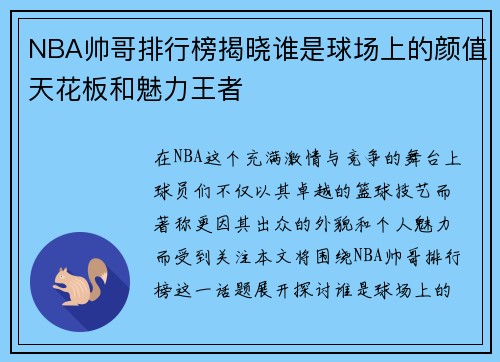 NBA帅哥排行榜揭晓谁是球场上的颜值天花板和魅力王者

在NBA这个充满激情与竞争的舞台上球员们不仅以其卓越的篮球技艺而著称更因其出众的外貌和个人魅力而受到关注本文将围绕NBA帅哥排行榜这一话题展开探讨谁是球场上的